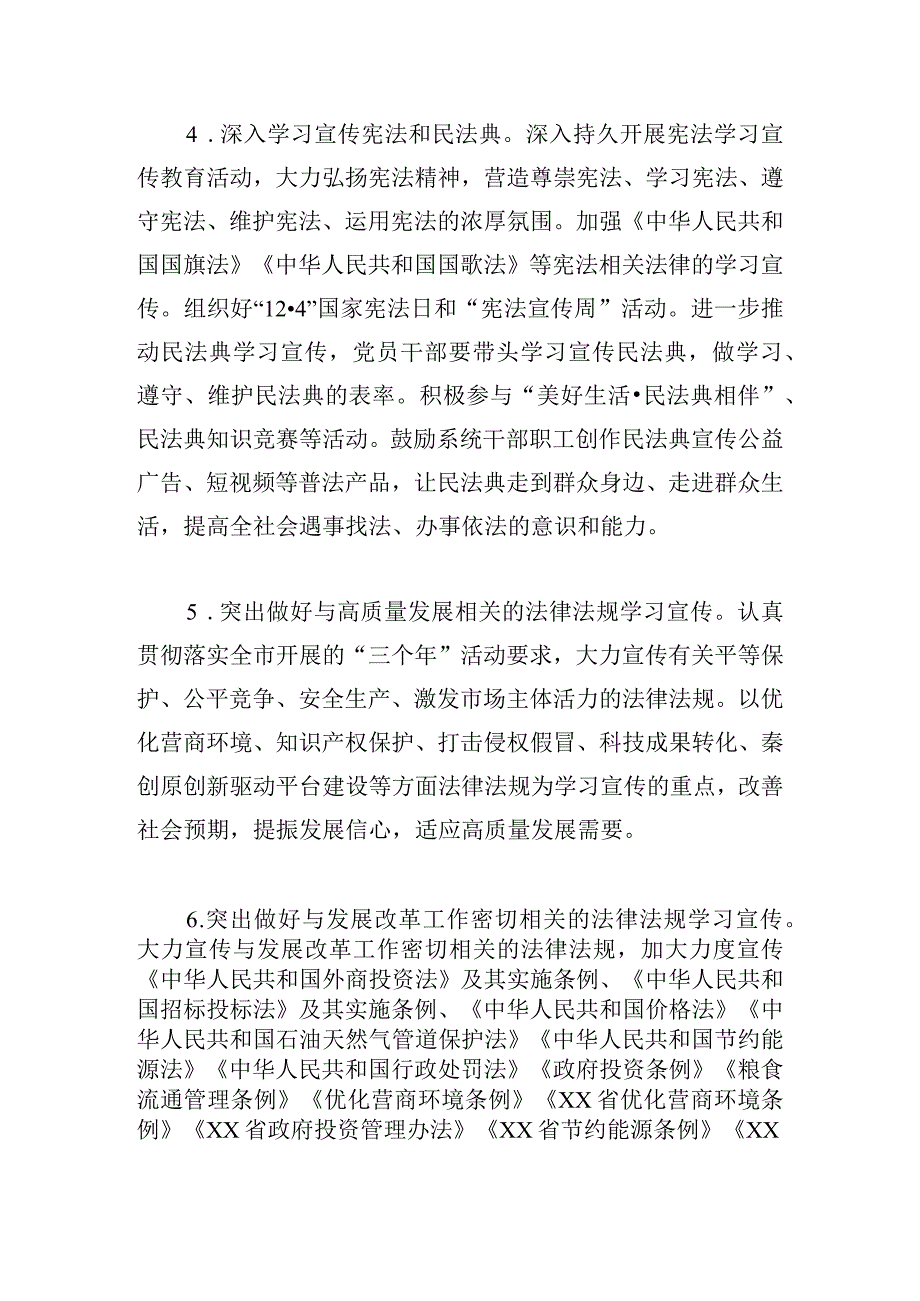 4．深入学习宣传宪法和民法典。深入持久开展宪法学习宣传教育活动，大力弘扬宪法精神，营造尊崇宪法、学习宪法、遵守宪法、维护宪法、运用宪法的浓厚氛围。加强《中华人民共和国国旗法》《中华人民共和国国歌法》等宪法相关法律的学习宣传。组织好“12•4”国家宪法日和“宪法宣传周”活动。进一步推动民法典学习宣传，党员干部要带头学习宣传民法典，做学习、遵守、维护民法典的表率。积极参与“美好生活•民法典相伴”、民法典知识竞赛等活动。鼓励系统干部职工创作民法典宣传公益广告、短视频等普法产品，让民法典走到群众身边、走进群众生活，提高全社会遇事找法、办事依法的意识和能力。

5．突出做好与高质量发展相关的法律法规学习宣传。认真贯彻落实全市开展的“三个年”活动要求，大力宣传有关平等保护、公平竞争、安全生产、激发市场主体活力的法律法规。以优化营商环境、知识产权保护、打击侵权假冒、科技成果转化、秦创原创新驱动平台建设等方面法律法规为学习宣传的重点，改善社会预期，提振发展信心，适应高质量发展需要。

6.突出做好与发展改革工作密切相关的法律法规学习宣传。大力宣传与发展改革工作密切相关的法律法规，加大力度宣传《中华人民共和国外商投资法》及其实施条例、《中华人民共和国招标投标法》及其实施条例、《中华人民共和国价格法》《中华人民共和国石油天然气管道保护法》《中华人民共和国节约能源法》《中华人民共和国行政处罚法》《政府投资条例》《粮食流通管理条例》《优化营商环境条例》《XX省优化营商环境条例》《XX省政府投资管理办法》《XX省节约能源条例》《XX